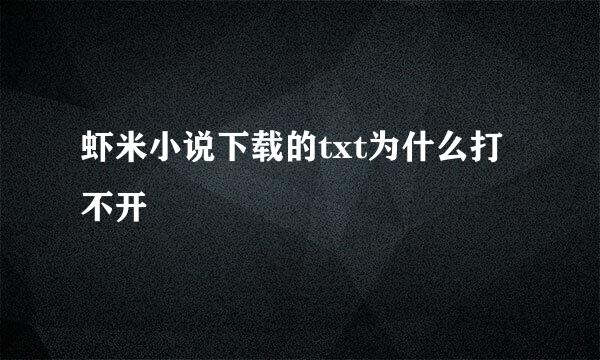 虾米小说下载的txt为什么打不开